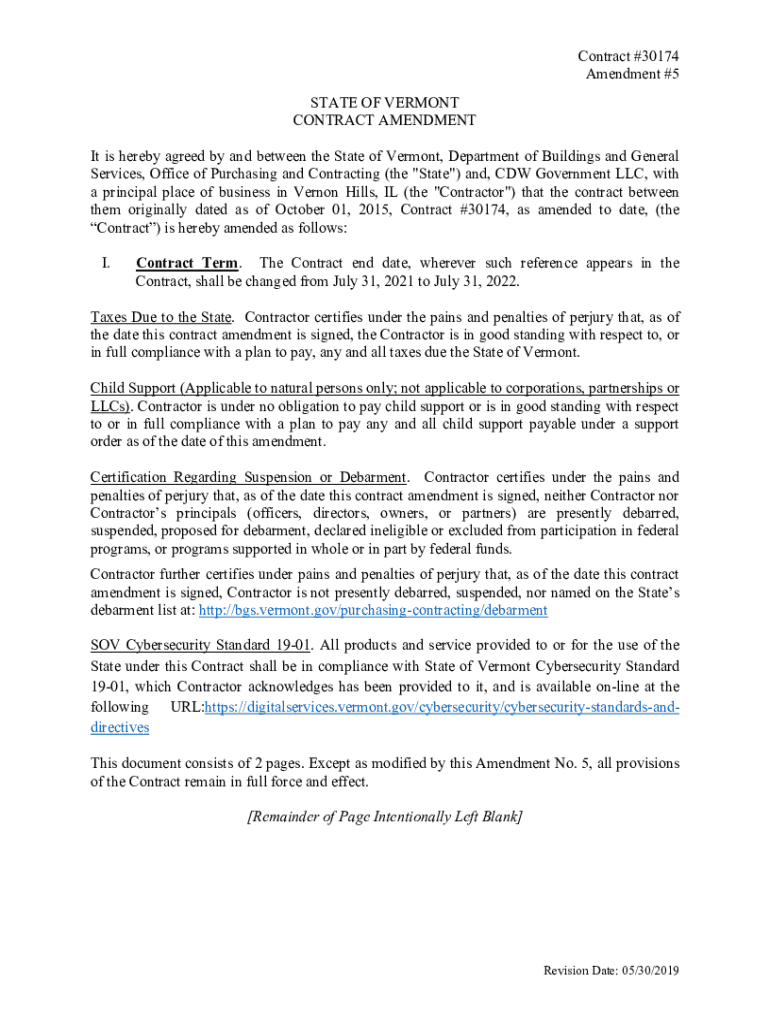 Contract #30174
Amendment #5

STATE OF VERMONT
CONTRACT AMENDMENT

It is hereby agreed by and between the State of Vermont, Department of Buildings and General Services, Office of Purchasing and Contracting (the "State") and, CDW Government LLC, with a principal place of business in Vernon Hills, IL (the "Contractor") that the contract between them originally dated as of October 01, 2015, Contract #30174, as amended to date, (the “Contract”) is hereby amended as follows:

I. Contract Term. The Contract end date, wherever such reference appears in the Contract, shall be changed from July 31, 2021 to July 31, 2022.

Taxes Due to the State. Contractor certifies under the pains and penalties of perjury that, as of the date this contract amendment is signed, the Contractor is in good standing with respect to, or in full compliance with a plan to pay, any and all taxes due the State of Vermont.

Child Support (Applicable to natural persons only; not applicable to corporations, partnerships or LLCs). Contractor is under no obligation to pay child support or is in good standing with respect to or in full compliance with a plan to pay any and all child support payable under a support order as of the date of this amendment.

Certification Regarding Suspension or Debarment. Contractor certifies under the pains and penalties of perjury that, as of the date this contract amendment is signed, neither Contractor nor Contractor’s principals (officers, directors, owners, or partners) are presently debarred, suspended, proposed for debarment, declared ineligible or excluded from participation in federal programs, or programs supported in whole or in part by federal funds.

Contractor further certifies under pains and penalties of perjury that, as of the date this contract amendment is signed, Contractor is not presently debarred, suspended, nor named on the State’s debarment list at: http://bgs.vermont.gov/purchasing-contracting/debarment

SOV Cybersecurity Standard 19-01. All products and service provided to or for the use of the State under this Contract shall be in compliance with State of Vermont Cybersecurity Standard 19-01, which Contractor acknowledges has been provided to it, and is available on-line at the following URL:https://digitalservices.vermont.gov/cybersecurity/cybersecurity-standards-and-directives

This document consists of 2 pages. Except as modified by this Amendment No. 5, all provisions of the Contract remain in full force and effect.

[Remainder of Page Intentionally Left Blank]

Revision Date: 05/30/2019